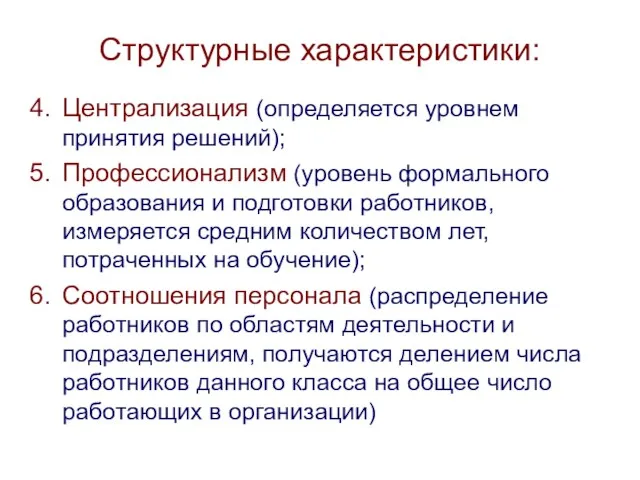 Структурные характеристики:

4. Централизация (определяется уровнем принятия решений);

5. Профессионализм (уровень формального образования и подготовки работников, измеряется средним количеством лет, потраченных на обучение);

6. Соотношения персонала (распределение работников по областям деятельности и подразделениям, получаются делением числа работников данного класса на общее число работающих в организации)